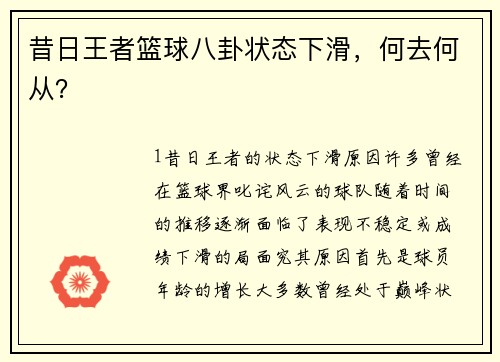 昔日王者篮球八卦状态下滑，何去何从?

1昔日王者的状态下滑原因许多曾经在篮球界叱诧风云的球队随着时间的推移逐渐面临了表现不稳定或成绩下滑的局面究其原因首先是球员年龄的增长大多数曾经处于巅峰状